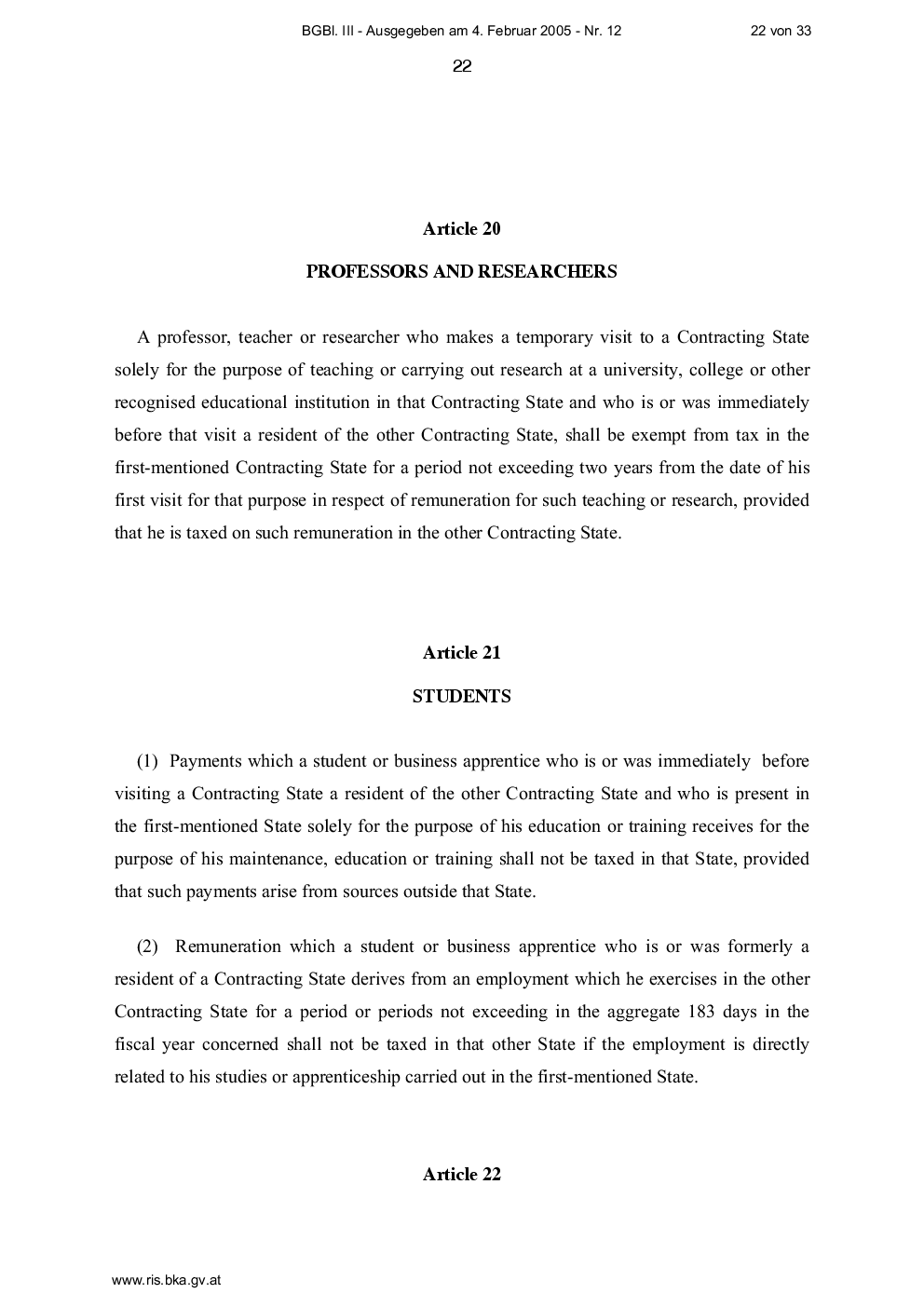 BGBl. III - Ausgegeben am 4. Februar 2005 - Nr. 12

22 von 33

22

Article 20

PROFESSORS AND RESEARCHERS

A professor, teacher or researcher who makes a temporary visit to a Contracting State solely for the purpose of teaching or carrying out research at a university, college or other recognised educational institution in that Contracting State and who is or was immediately before that visit a resident of the other Contracting State, shall be exempt from tax in the first-mentioned Contracting State for a period not exceeding two years from the date of his first visit for that purpose in respect of remuneration for such teaching or research, provided that he is taxed on such remuneration in the other Contracting State.

Article 21

STUDENTS

(1) Payments which a student or business apprentice who is or was immediately before visiting a Contracting State a resident of the other Contracting State and who is present in the first-mentioned State solely for the purpose of his education or training receives for the purpose of his maintenance, education or training shall not be taxed in that State, provided that such payments arise from sources outside that State.

(2) Remuneration which a student or business apprentice who is or was formerly a resident of a Contracting State derives from an employment which he exercises in the other Contracting State for a period or periods not exceeding in the aggregate 183 days in the fiscal year concerned shall not be taxed in that other State if the employment is directly related to his studies or apprenticeship carried out in the first-mentioned State.

Article 22

www.ris.bka.gv.at